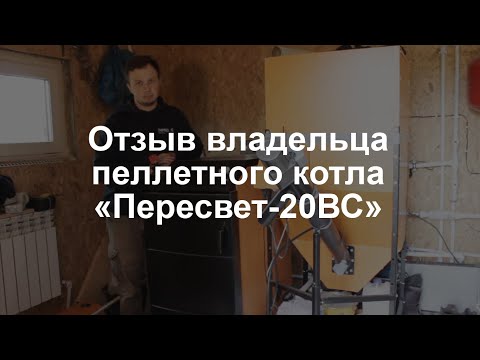 Отзыв владельца пеллетного котла «Пересвет-20ВС»